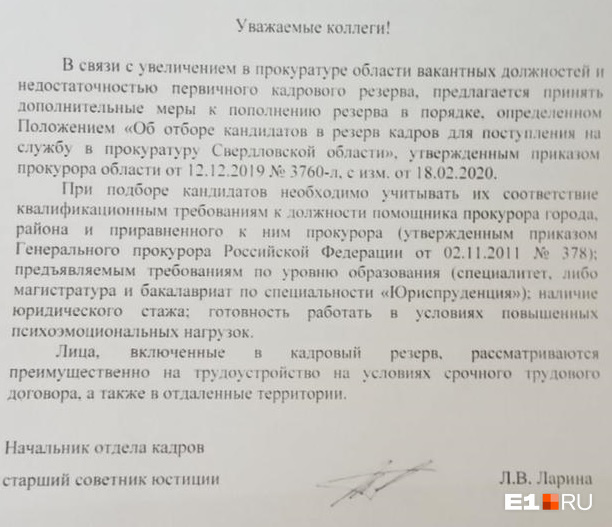 Уважаемые коллеги!

В связи с увеличением в прокуратуре области вакантных должностей и недостаточностью первичного кадрового резерва, предлагается принять дополнительные меры к пополнению резерва в порядке, определенном Положением «Об отборе кандидатов в резерв кадров для поступления на службу в прокуратуру Свердловской области», утвержденным приказом прокурора области от 12.12.2019 № 3760-л, с изм. от 18.02.2020.

При подборе кандидатов необходимо учитывать их соответствие квалификационным требованиям к должности помощника прокурора города, района и приравненного к ним прокурора (утвержденным приказом Генерального прокурора Российской Федерации от 02.11.2011 № 378); предъявляемым требованиям по уровню образования (специалитет, либо магистратура и бакалавриат по специальности «Юриспруденция»); наличие юридического стажа; готовность работать в условиях повышенных психоэмоциональных нагрузок.

Лица, включенные в кадровый резерв, рассматриваются преимущественно на трудоустройство на условиях срочного трудового договора, а также в отдаленные территории.

Начальник отдела кадров

старший советник юстиции

Л.В. Ларина

E1.RU